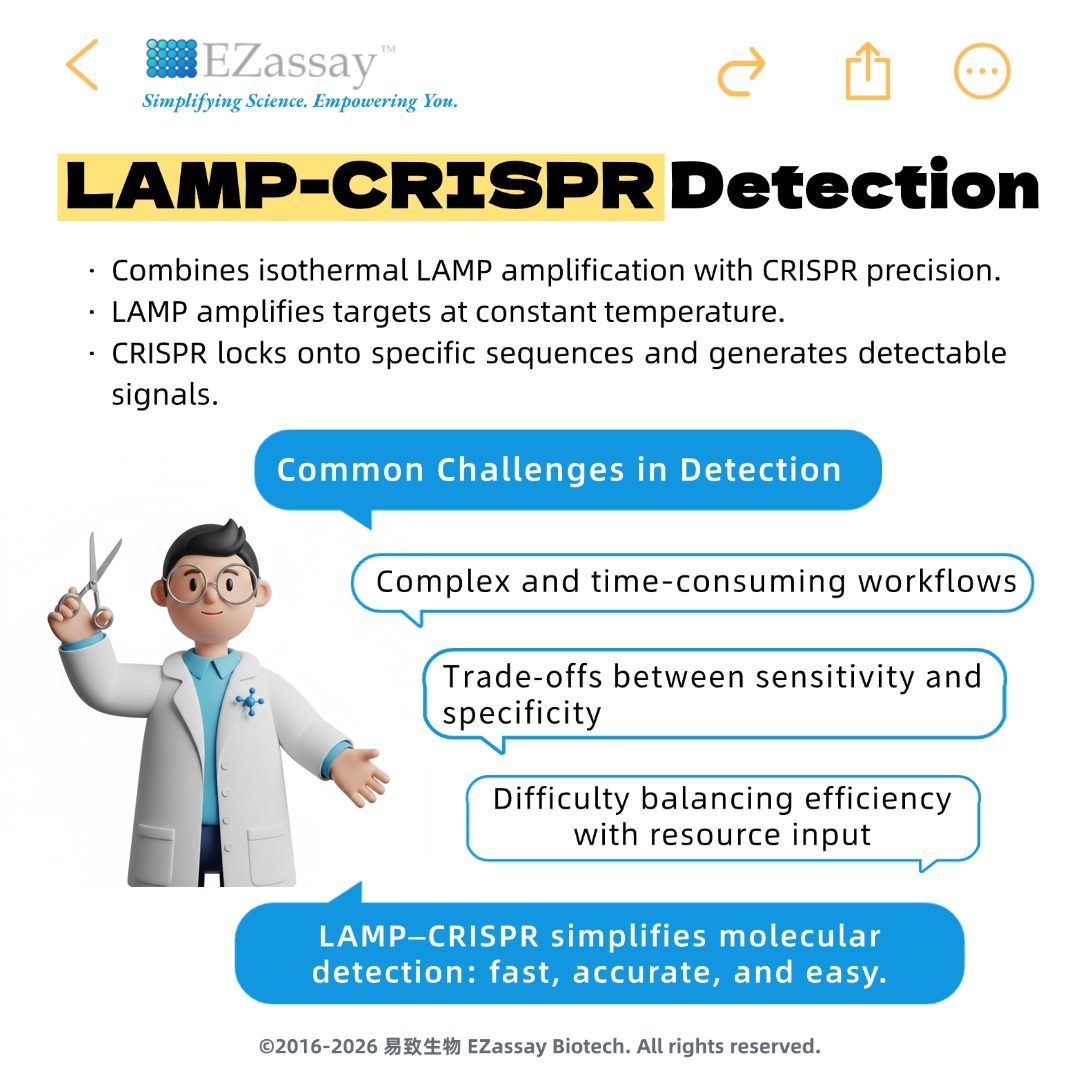 EZassay™
Simplifying Science. Empowering You.

LAMP-CRISPR Detection

· Combines isothermal LAMP amplification with CRISPR precision.
· LAMP amplifies targets at constant temperature.
· CRISPR locks onto specific sequences and generates detectable signals.

Common Challenges in Detection

Complex and time-consuming workflows

Trade-offs between sensitivity and specificity

Difficulty balancing efficiency with resource input

LAMP–CRISPR simplifies molecular detection: fast, accurate, and easy.

©2016-2026 易致生物 EZassay Biotech. All rights reserved.